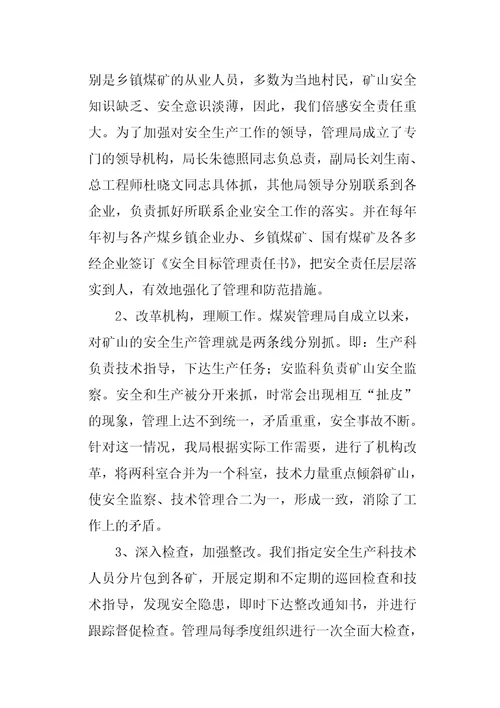 别是乡镇煤矿的从业人员，多数为当地村民，矿山安全知识缺乏、安全意识淡薄，因此，我们倍感安全责任重大。为了加强对安全生产工作的领导，管理局成立了专门的领导机构，局长朱德照同志负总责，副局长刘生南、总工程师杜晓文同志具体抓，其他局领导分别联系到各企业，负责抓好所联系企业安全工作的落实。并在每年年初与各产煤乡镇企业办、乡镇煤矿、国有煤矿及各多经企业签订《安全目标管理责任书》，把安全责任层层落实到人，有效地强化了管理和防范措施。

2、改革机构，理顺工作。煤炭管理局自成立以来，对矿山的安全生产管理就是两条线分别抓。即：生产科负责技术指导，下达生产任务；安监科负责矿山安全监察。安全和生产被分开来抓，时常会出现相互“扯皮”的现象，管理上达不到统一，矛盾重重，安全事故不断。针对这一情况，我局根据实际工作需要，进行了机构改革，将两科室合并为一个科室，技术力量重点倾斜矿山，使安全监察、技术管理合二为一，形成一致，消除了工作上的矛盾。

3、深入检查，加强整改。我们指定安全生产科技术人员分片包到各矿，开展定期和不定期的巡回检查和技术指导，发现安全隐患，即时下达整改通知书，并进行跟踪督促检查。管理局每季度组织进行一次全面大检查，